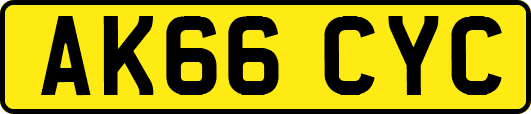 AK66 CYC